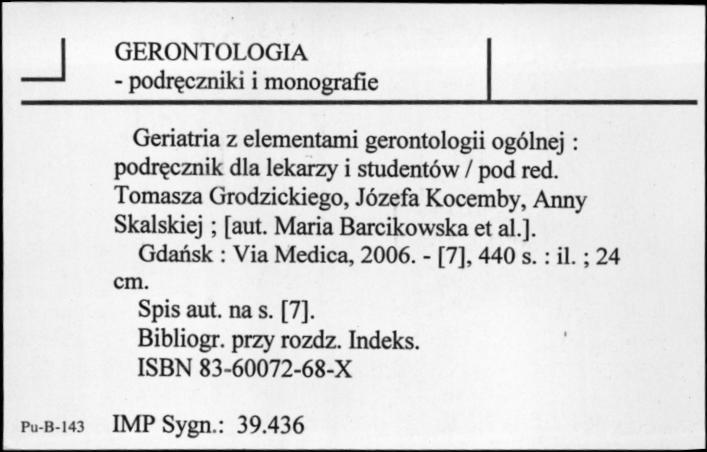 GERONTOLOGIA
- podręczniki i monografie

Geriatria z elementami gerontologii ogólnej : podręcznik dla lekarzy i studentów / pod red. Tomasza Grodzickiego, Józefa Kocemby, Anny Skalskiej ; [aut. Maria Barcikowska et al.].
Gdańsk : Via Medica, 2006. - [7], 440 s. : il. ; 24 cm.
Spis aut. na s. [7].
Bibliogr. przy rozdz. Indeks.
ISBN 83-60072-68-X

Pu-B-143 IMP Sygn.: 39.436